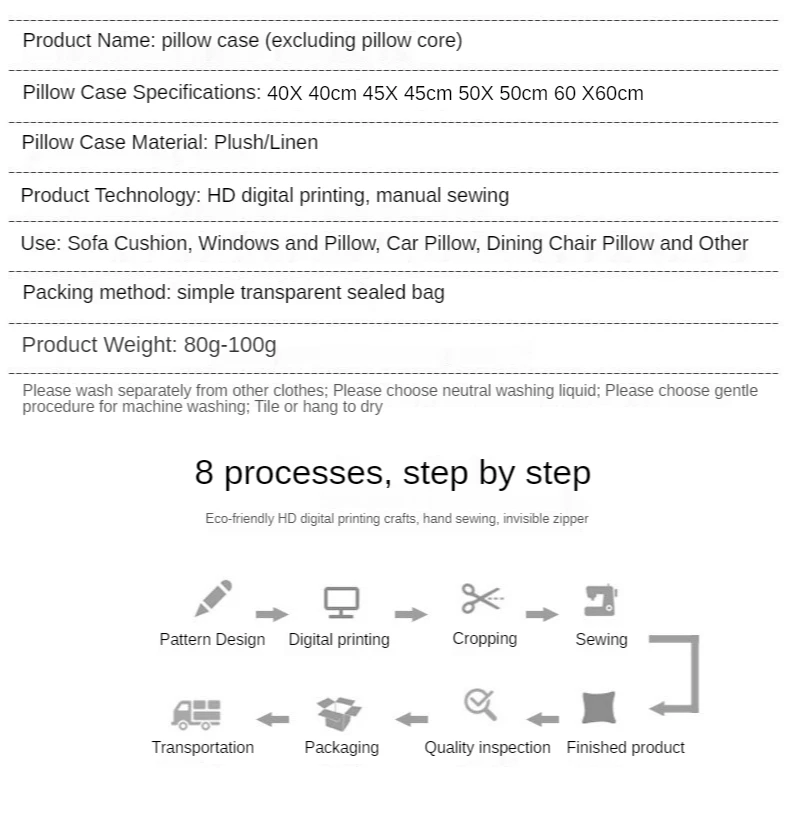 Product Name: pillow case (excluding pillow core)

Pillow Case Specifications: 40X 40cm 45X 45cm 50X 50cm 60 X60cm

Pillow Case Material: Plush/Linen

Product Technology: HD digital printing, manual sewing

Use: Sofa Cushion, Windows and Pillow, Car Pillow, Dining Chair Pillow and Other

Packing method: simple transparent sealed bag

Product Weight: 80g-100g

Please wash separately from other clothes; Please choose neutral washing liquid; Please choose gentle procedure for machine washing; Tile or hang to dry

8 processes, step by step

Eco-friendly HD digital printing crafts, hand sewing, invisible zipper

Pattern Design
Digital printing
Cropping
Sewing
Finished product
Quality inspection
Packaging
Transportation